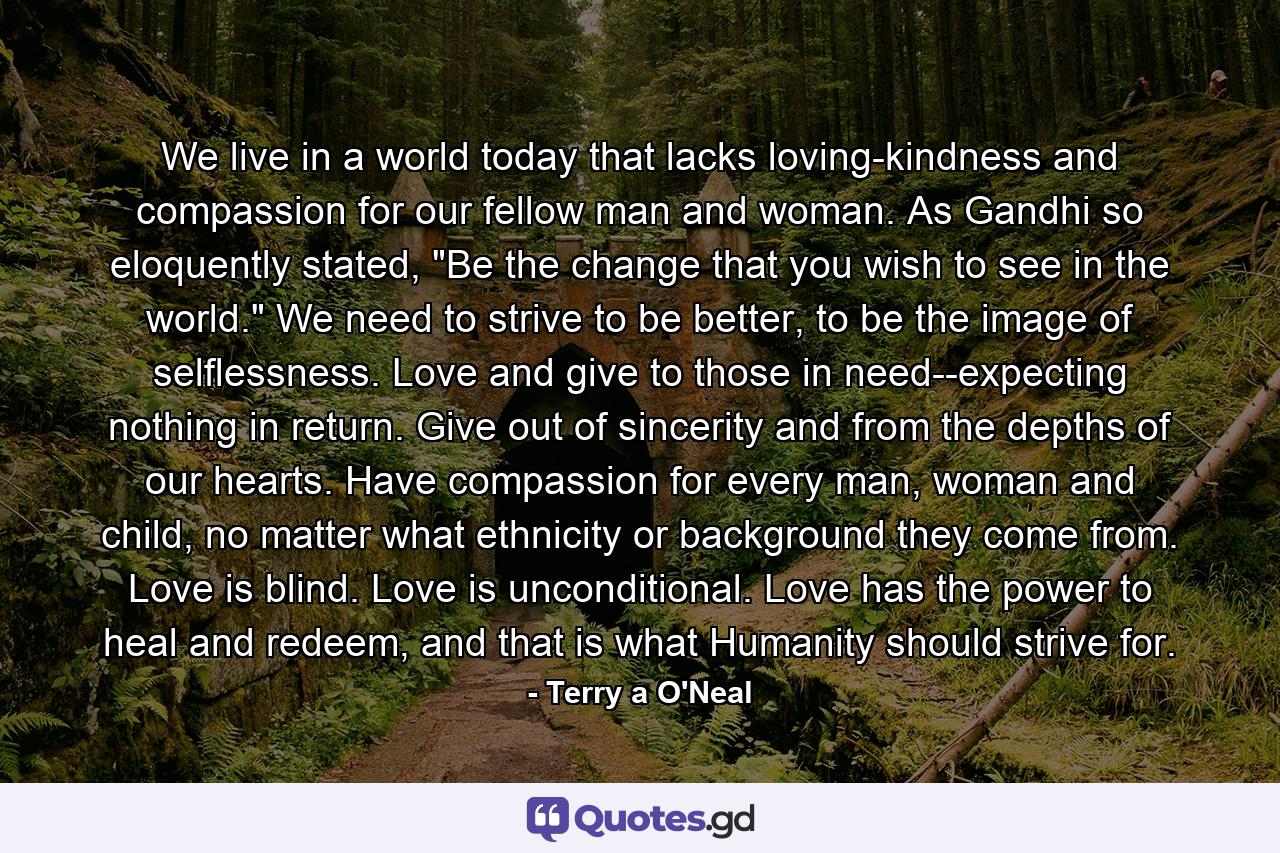 We live in a world today that lacks loving-kindness and compassion for our fellow man and woman. As Gandhi so eloquently stated, "Be the change that you wish to see in the world." We need to strive to be better, to be the image of selflessness. Love and give to those in need--expecting nothing in return. Give out of sincerity and from the depths of our hearts. Have compassion for every man, woman and child, no matter what ethnicity or background they come from. Love is blind. Love is unconditional. Love has the power to heal and redeem, and that is what Humanity should strive for.

- Terry a O'Neal

Quotes.gd